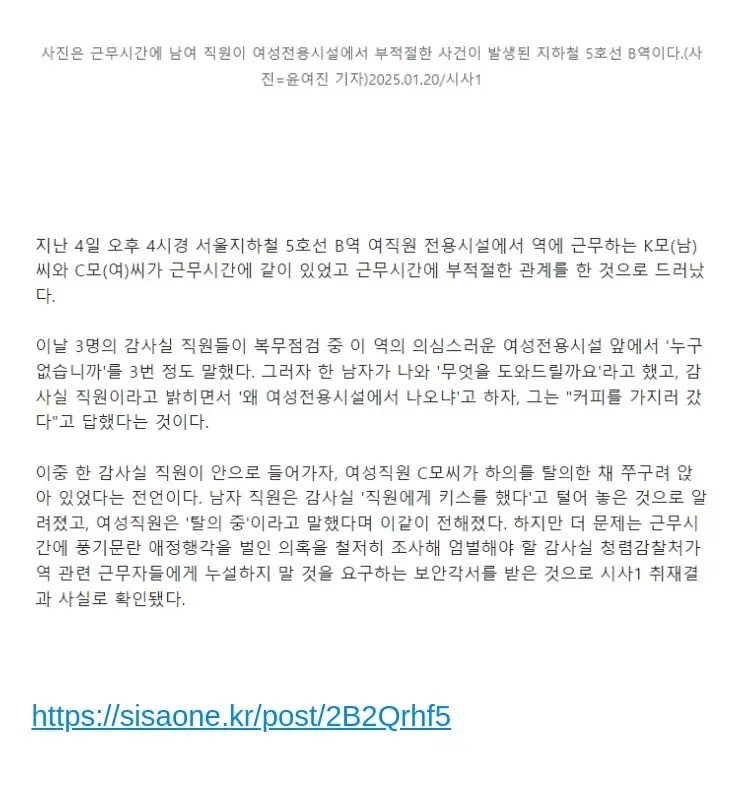 사진은 근무시간에 남여 직원이 여성전용시설에서 부적절한 사건이 발생된 지하철 5호선 B역이다.(사진=윤여진 기자)2025.01.20/시사1

지난 4일 오후 4시경 서울지하철 5호선 B역 여직원 전용시설에서 역에 근무하는 K모(남)씨와 C모(여)씨가 근무시간에 같이 있었고 근무시간에 부적절한 관계를 한 것으로 드러났다.

이날 3명의 감사실 직원들이 복무점검 중 이 역의 의심스러운 여성전용시설 앞에서 '누구 없습니까'를 3번 정도 말했다. 그러자 한 남자가 나와 '무엇을 도와드릴까요'라고 했고, 감사실 직원이라고 밝히면서 '왜 여성전용시설에서 나오냐'고 하자, 그는 "커피를 가지러 갔다"고 답했다는 것이다.

이중 한 감사실 직원이 안으로 들어가자, 여성직원 C모씨가 하의를 탈의한 채 쭈구려 앉아 있었다는 전언이다. 남자 직원은 감사실 '직원에게 키스를 했다'고 털어 놓은 것으로 알려졌고, 여성직원은 '탈의 중'이라고 말했다며 이같이 전해졌다. 하지만 더 문제는 근무시간에 풍기문란 애정행각을 벌인 의혹을 철저히 조사해 엄벌해야 할 감사실 청렴감찰처가 역 관련 근무자들에게 누설하지 말 것을 요구하는 보안각서를 받은 것으로 시사1 취재결과 사실로 확인됐다.

https://sisaone.kr/post/2B2Qrhf5